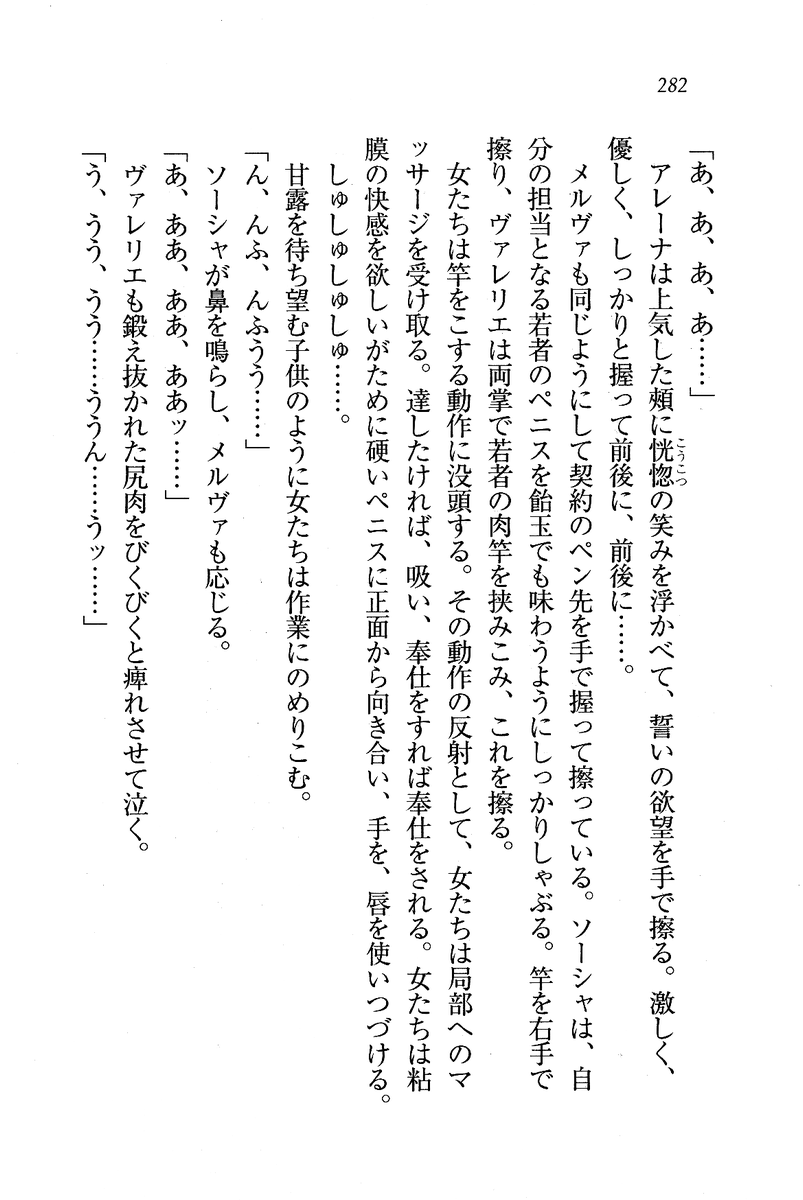 282

「あ、あ、あ、あ……」

アレーナは上気した頬に恍惚の笑みを浮かべて、誓いの欲望を手で擦る。激しく、優しく、しっかりと握って前後に、前後に……。

メルヴァも同じようにして契約のペン先を手で握って擦っている。ソーシャは、自分の担当となる若者のペニスを飴玉でも味わうようにしっかりしゃぶる。竿を右手で擦り、ヴァレリエは両掌で若者の肉竿を挟みこみ、これを擦る。

女たちは竿をこする動作に没頭する。その動作の反射として、女たちは局部へのマッサージを受け取る。達したければ、吸い、奉仕をすれば奉仕をされる。女たちは粘膜の快感を欲しいがために硬いペニスに正面から向き合い、手を、唇を使いつづける。

しゅしゅしゅしゅ……。

甘露を待ち望む子供のように女たちは作業にのめりこむ。

「ん、んふ、んふうう……」

ソーシャが鼻を鳴らし、メルヴァも応じる。

「あ、ああ、ああ、ああッ……」

ヴァレリエも鍛え抜かれた尻肉をびくびくと痺れさせて泣く。

「う、うう、うう……ううん……うッ……」